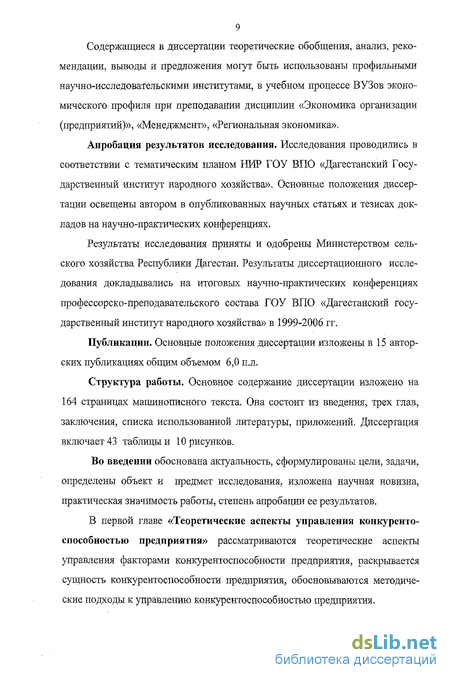 9

Содержащиеся в диссертации теоретические обобщения, анализ, рекомендации, выводы и предложения могут быть использованы профильными научно-исследовательскими институтами, в учебном процессе ВУЗов экономического профиля при преподавании дисциплин «Экономика организации (предприятий)», «Менеджмент», «Региональная экономика».

Апробация результатов исследования. Исследования проводились в соответствии с тематическим планом НИР ГОУ ВПО «Дагестанский Государственный институт народного хозяйства». Основные положения диссертации освещены автором в опубликованных научных статьях и тезисах докладов на научно-практических конференциях.

Результаты исследования приняты и одобрены Министерством сельского хозяйства Республики Дагестан. Результаты диссертационного исследования докладывались на итоговых научно-практических конференциях профессорско-преподавательского состава ГОУ ВПО «Дагестанский государственный институт народного хозяйства» в 1999-2006 гг.

Публикации. Основные положения диссертации изложены в 15 авторских публикациях общим объемом 6,0 п.л.

Структура работы. Основное содержание диссертации изложено на 164 страницах машинописного текста. Она состоит из введения, трех глав, заключения, списка использованной литературы, приложений. Диссертация включает 43 таблицы и 10 рисунков.

Во введении обоснована актуальность, сформулированы цели, задачи, определены объект и предмет исследования, изложена научная новизна, практическая значимость работы, степень апробации ее результатов.

В первой главе «Теоретические аспекты управления конкурентоспособностью предприятия» рассматриваются теоретические аспекты управления факторами конкурентоспособности предприятия, раскрывается сущность конкурентоспособности предприятия, обосновываются методические подходы к управлению конкурентоспособностью предприятия.

dsLib.net
библиотека диссертаций